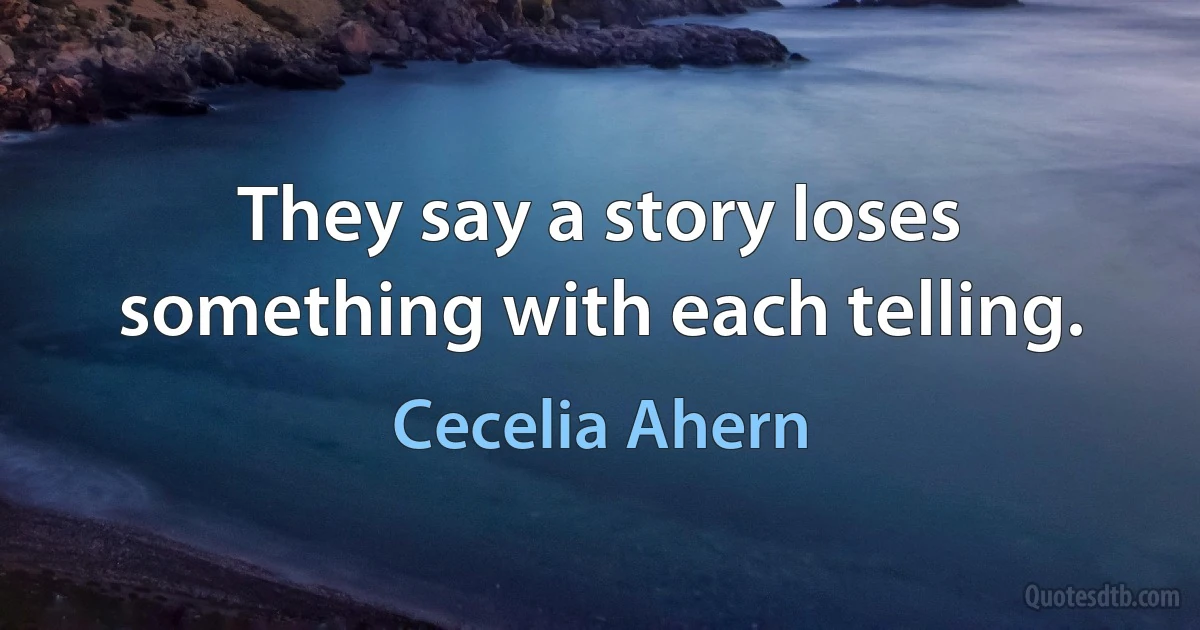 They say a story loses something with each telling.

Cecelia Ahern

Quotesdtb.com